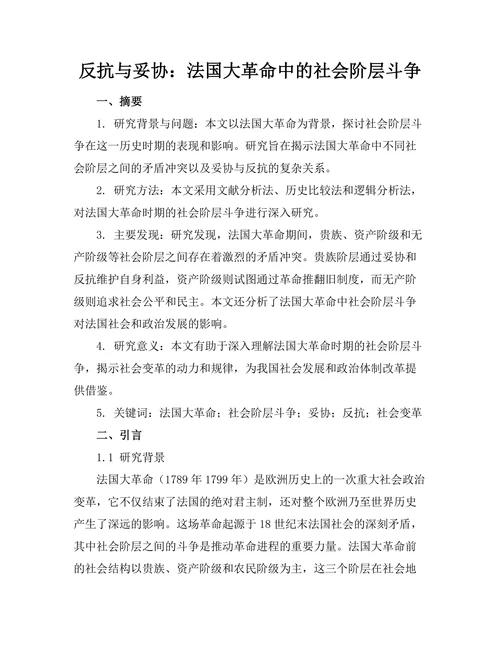 反抗与妥协：法国大革命中的社会阶层斗争

一、摘要

1. 研究背景与问题：本文以法国大革命为背景，探讨社会阶层斗争在这一历史时期的表现和影响。研究旨在揭示法国大革命中不同社会阶层之间的矛盾冲突以及妥协与反抗的复杂关系。

2. 研究方法：本文采用文献分析法、历史比较法和逻辑分析法，对法国大革命时期的社会阶层斗争进行深入研究。

3. 主要发现：研究发现，法国大革命期间，贵族、资产阶级和无产阶级等社会阶层之间存在着激烈的矛盾冲突。贵族阶层通过妥协和反抗维护自身利益，资产阶级则试图通过革命推翻旧制度，而无产阶级则追求社会公平和民主。本文还分析了法国大革命中社会阶层斗争对法国社会和政治发展的影响。

4. 研究意义：本文有助于深入理解法国大革命时期的社会阶层斗争，揭示社会变革的动力和规律，为我国社会发展和政治体制改革提供借鉴。

5. 关键词：法国大革命；社会阶层斗争；妥协；反抗；社会变革

二、引言

1.1 研究背景

法国大革命（1789 年 1799 年）是欧洲历史上的一次重大社会政治变革，它不仅结束了法国的绝对君主制，还对整个欧洲乃至世界历史产生了深远的影响。这场革命起源于 18 世纪末法国社会的深刻矛盾，其中社会阶层之间的斗争是推动革命进程的重要力量。法国大革命前的社会结构以贵族、资产阶级和农民阶级为主，这三个阶层在社会地